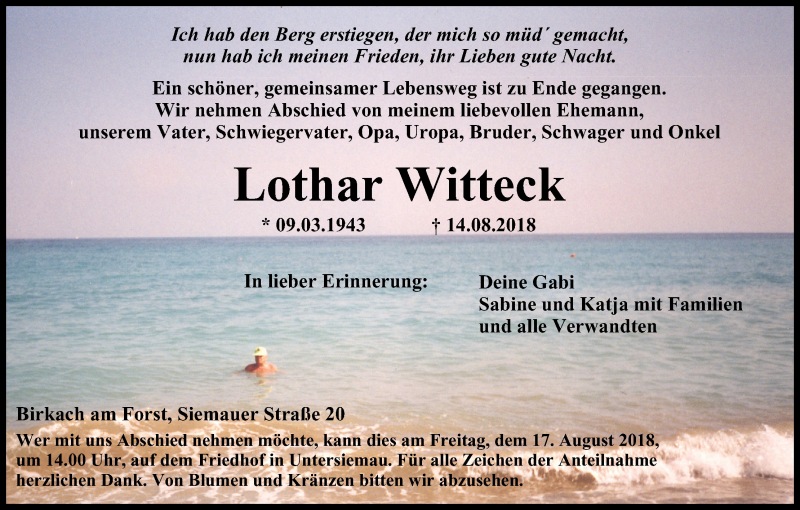 Ich hab den Berg erstiegen, der mich so müd´ gemacht,
nun hab ich meinen Frieden, ihr Lieben gute Nacht.

Ein schöner, gemeinsamer Lebensweg ist zu Ende gegangen.
Wir nehmen Abschied von meinem liebevollen Ehemann,
unserem Vater, Schwiegervater, Opa, Uropa, Bruder, Schwager und Onkel

Lothar Witteck

* 09.03.1943 † 14.08.2018

In lieber Erinnerung:

Deine Gabi
Sabine und Katja mit Familien
und alle Verwandten

Birkach am Forst, Siemauer Straße 20

Wer mit uns Abschied nehmen möchte, kann dies am Freitag, dem 17. August 2018, um 14.00 Uhr, auf dem Friedhof in Untersiemau. Für alle Zeichen der Anteilnahme herzlichen Dank. Von Blumen und Kränzen bitten wir abzusehen.